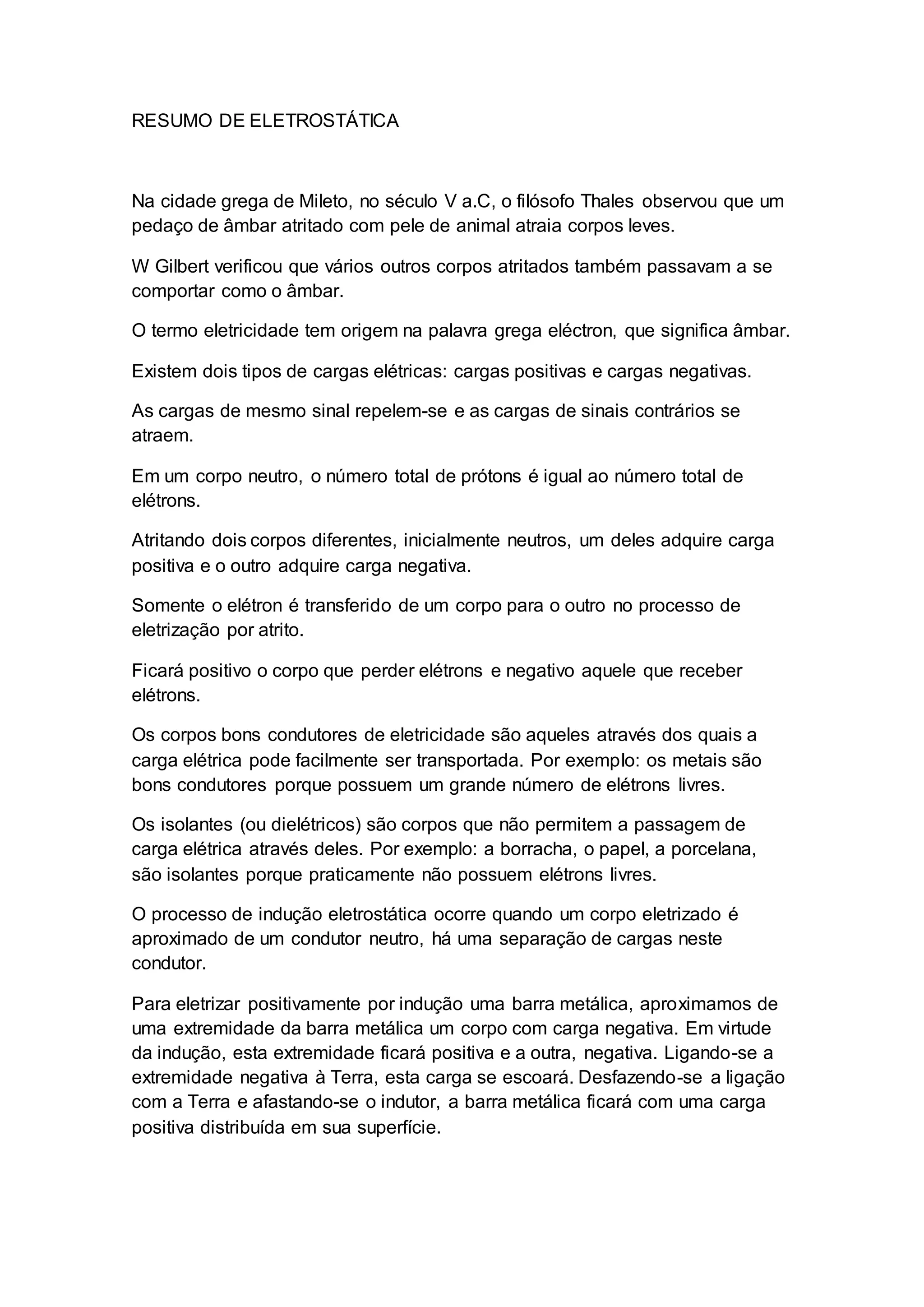 RESUMO DE ELETROSTÁTICA

Na cidade grega de Mileto, no século V a.C, o filósofo Thales observou que um pedaço de âmbar atritado com pele de animal atraia corpos leves.

W Gilbert verificou que vários outros corpos atritados também passavam a se comportar como o âmbar.

O termo eletricidade tem origem na palavra grega eléctron, que significa âmbar.

Existem dois tipos de cargas elétricas: cargas positivas e cargas negativas.

As cargas de mesmo sinal repelem-se e as cargas de sinais contrários se atraem.

Em um corpo neutro, o número total de prótons é igual ao número total de elétrons.

Atritando dois corpos diferentes, inicialmente neutros, um deles adquire carga positiva e o outro adquire carga negativa.

Somente o elétron é transferido de um corpo para o outro no processo de eletrização por atrito.

Ficará positivo o corpo que perder elétrons e negativo aquele que receber elétrons.

Os corpos bons condutores de eletricidade são aqueles através dos quais a carga elétrica pode facilmente ser transportada. Por exemplo: os metais são bons condutores porque possuem um grande número de elétrons livres.

Os isolantes (ou dielétricos) são corpos que não permitem a passagem de carga elétrica através deles. Por exemplo: a borracha, o papel, a porcelana, são isolantes porque praticamente não possuem elétrons livres.

O processo de indução eletrostática ocorre quando um corpo eletrizado é aproximado de um condutor neutro, há uma separação de cargas neste condutor.

Para eletrizar positivamente por indução uma barra metálica, aproximamos de uma extremidade da barra metálica um corpo com carga negativa. Em virtude da indução, esta extremidade ficará positiva e a outra, negativa. Ligando-se a extremidade negativa à Terra, esta carga se escoará. Desfazendo-se a ligação com a Terra e afastando-se o indutor, a barra metálica ficará com uma carga positiva distribuída em sua superfície.